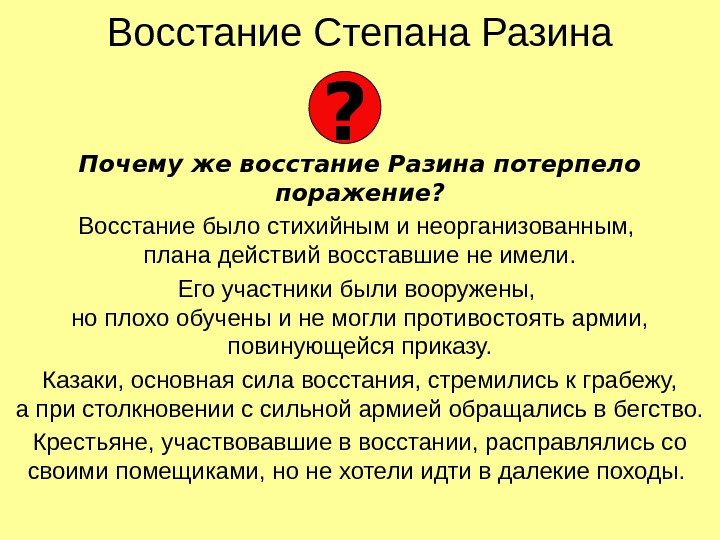 Восстание Степана Разина

?

Почему же восстание Разина потерпело поражение?

Восстание было стихийным и неорганизованным, плана действий восставшие не имели.

Его участники были вооружены, но плохо обучены и не могли противостоять армии, повинующейся приказу.

Казаки, основная сила восстания, стремились к грабежу, а при столкновении с сильной армией обращались в бегство.

Крестьяне, участвовавшие в восстании, расправлялись со своими помещиками, но не хотели идти в далекие походы.